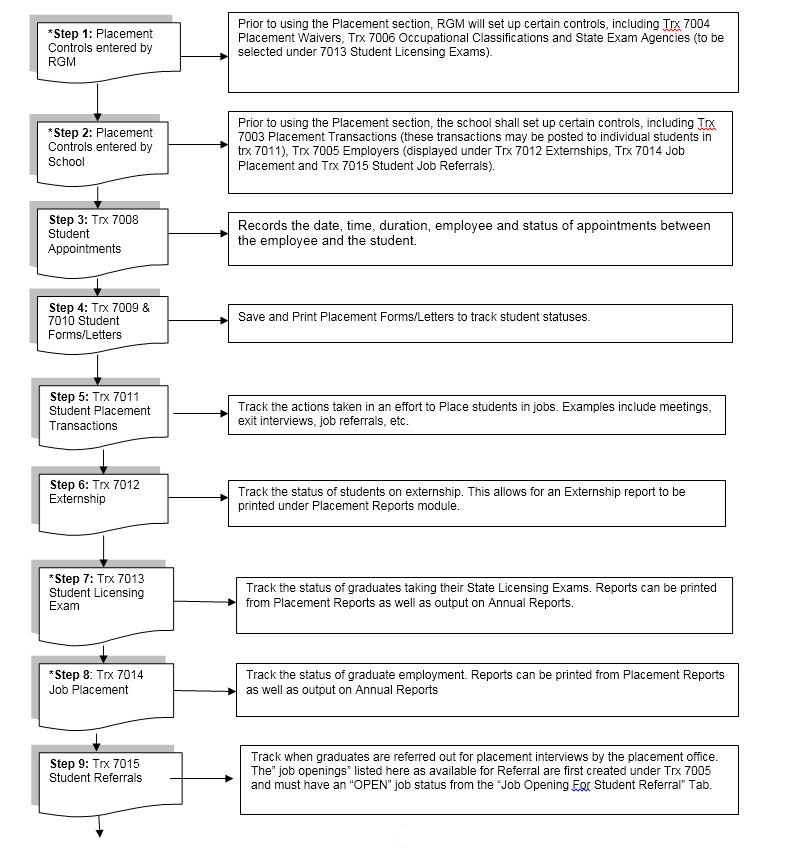 *Step 1: Placement Controls entered by RGM

Prior to using the Placement section, RGM will set up certain controls, including Trx 7004 Placement Waivers, Trx 7006 Occupational Classifications and State Exam Agencies (to be selected under 7013 Student Licensing Exams).

*Step 2: Placement Controls entered by School

Prior to using the Placement section, the school shall set up certain controls, including Trx 7003 Placement Transactions (these transactions may be posted to individual students in trx 7011), Trx 7005 Employers (displayed under Trx 7012 Externships, Trx 7014 Job Placement and Trx 7015 Student Job Referrals).

Step 3: Trx 7008 Student Appointments

Records the date, time, duration, employee and status of appointments between the employee and the student.

Step 4: Trx 7009 & 7010 Student Forms/Letters

Save and Print Placement Forms/Letters to track student statuses.

Step 5: Trx 7011 Student Placement Transactions

Track the actions taken in an effort to Place students in jobs. Examples include meetings, exit interviews, job referrals, etc.

Step 6: Trx 7012 Externship

Track the status of students on externship. This allows for an Externship report to be printed under Placement Reports module.

*Step 7: Trx 7013 Student Licensing Exam

Track the status of graduates taking their State Licensing Exams. Reports can be printed from Placement Reports as well as output on Annual Reports.

*Step 8: Trx 7014 Job Placement

Track the status of graduate employment. Reports can be printed from Placement Reports as well as output on Annual Reports

Step 9: Trx 7015 Student Referrals

Track when graduates are referred out for placement interviews by the placement office. The" job openings" listed here as available for Referral are first created under Trx 7005 and must have an "OPEN" job status from the "Job Opening For Student Referral" Tab.